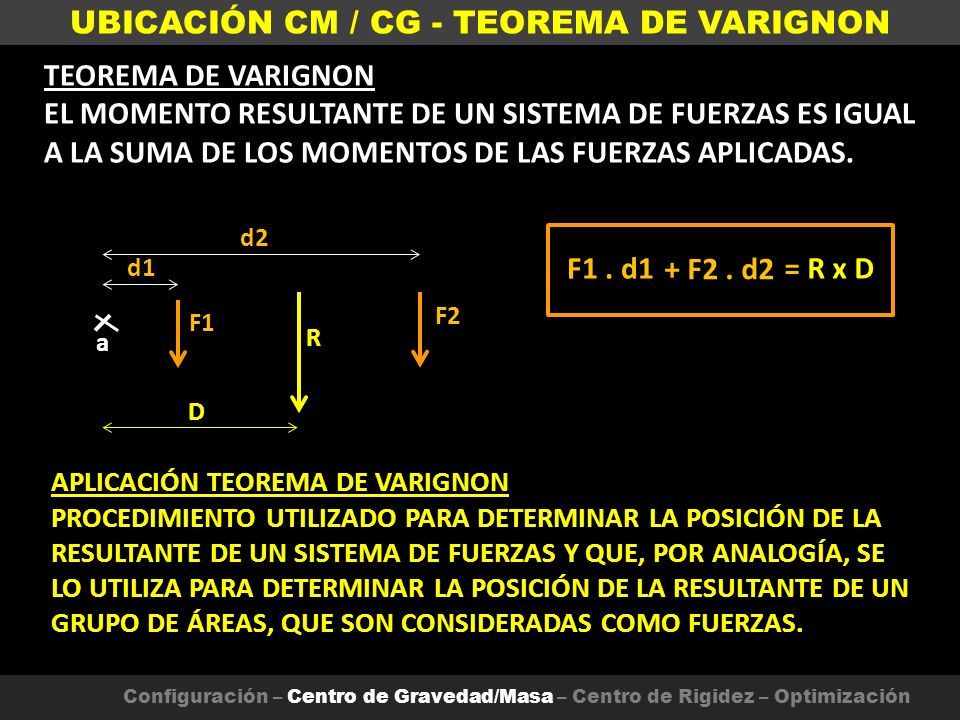 UBICACIÓN CM / CG - TEOREMA DE VARIGNON

TEOREMA DE VARIGNON
EL MOMENTO RESULTANTE DE UN SISTEMA DE FUERZAS ES IGUAL A LA SUMA DE LOS MOMENTOS DE LAS FUERZAS APLICADAS.

d2
d1
a
F1
R
F2
D

F1 . d1 + F2 . d2 = R x D

APLICACIÓN TEOREMA DE VARIGNON
PROCEDIMIENTO UTILIZADO PARA DETERMINAR LA POSICIÓN DE LA RESULTANTE DE UN SISTEMA DE FUERZAS Y QUE, POR ANALOGÍA, SE LO UTILIZA PARA DETERMINAR LA POSICIÓN DE LA RESULTANTE DE UN GRUPO DE ÁREAS, QUE SON CONSIDERADAS COMO FUERZAS.

Configuración – Centro de Gravedad/Masa – Centro de Rigidez – Optimización